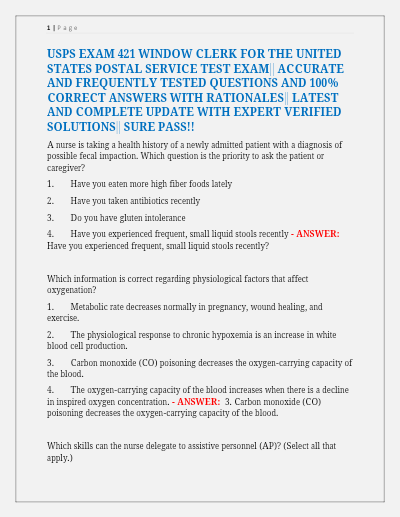 1 | P a g e

USPS EXAM 421 WINDOW CLERK FOR THE UNITED STATES POSTAL SERVICE TEST EXAM|| ACCURATE AND FREQUENTLY TESTED QUESTIONS AND 100% CORRECT ANSWERS WITH RATIONALES|| LATEST AND COMPLETE UPDATE WITH EXPERT VERIFIED SOLUTIONS|| SURE PASS!!

A nurse is taking a health history of a newly admitted patient with a diagnosis of possible fecal impaction. Which question is the priority to ask the patient or caregiver?

1. Have you eaten more high fiber foods lately

2. Have you taken antibiotics recently

3. Do you have gluten intolerance

4. Have you experienced frequent, small liquid stools recently - ANSWER: Have you experienced frequent, small liquid stools recently?

Which information is correct regarding physiological factors that affect oxygenation?

1. Metabolic rate decreases normally in pregnancy, wound healing, and exercise.

2. The physiological response to chronic hypoxemia is an increase in white blood cell production.

3. Carbon monoxide (CO) poisoning decreases the oxygen-carrying capacity of the blood.

4. The oxygen-carrying capacity of the blood increases when there is a decline in inspired oxygen concentration. - ANSWER: 3. Carbon monoxide (CO) poisoning decreases the oxygen-carrying capacity of the blood.

Which skills can the nurse delegate to assistive personnel (AP)? (Select all that apply.)